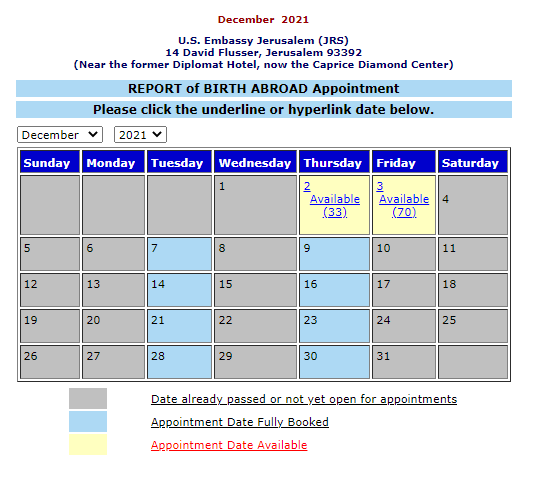 December 2021

U.S. Embassy Jerusalem (JRS)
14 David Flusser, Jerusalem 93392
(Near the former Diplomat Hotel, now the Caprice Diamond Center)

REPORT of BIRTH ABROAD Appointment

Please click the underline or hyperlink date below.

December 2021

| Sunday | Monday | Tuesday | Wednesday | Thursday | Friday | Saturday |
|---|---|---|---|---|---|---|
| | | | 1 | 2 Available (33) | 3 Available (70) | 4 |
| 5 | 6 | 7 | 8 | 9 | 10 | 11 |
| 12 | 13 | 14 | 15 | 16 | 17 | 18 |
| 19 | 20 | 21 | 22 | 23 | 24 | 25 |
| 26 | 27 | 28 | 29 | 30 | 31 | |

Date already passed or not yet open for appointments

Appointment Date Fully Booked

Appointment Date Available